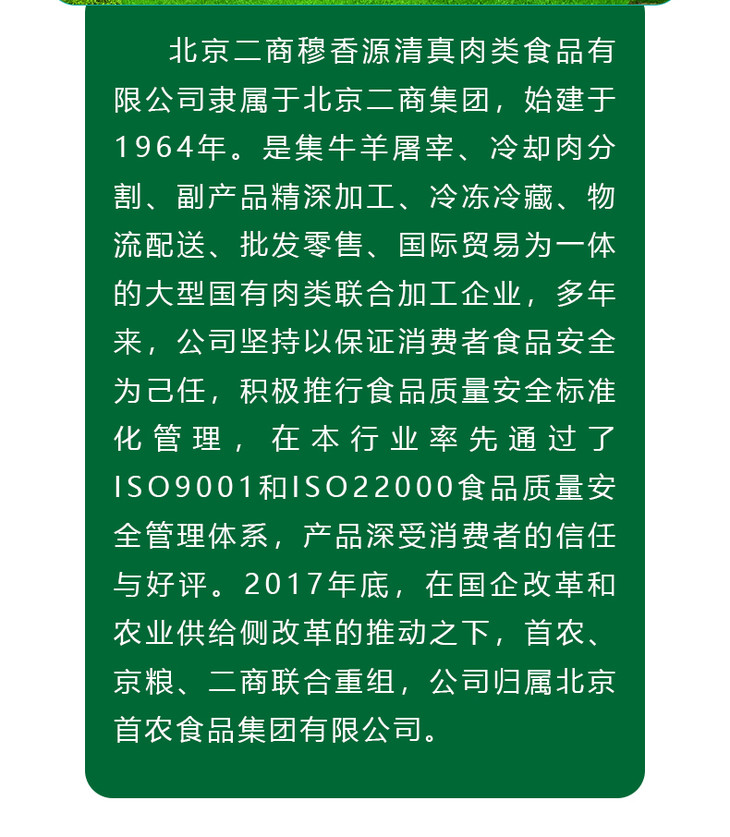 北京二商穆香源清真肉类食品有限公司隶属于北京二商集团，始建于1964年。是集牛羊屠宰、冷却肉分割、副产品精深加工、冷冻冷藏、物流配送、批发零售、国际贸易为一体的大型国有肉类联合加工企业，多年来，公司坚持以保证消费者食品安全为己任，积极推行食品质量安全标准化管理，在本行业率先通过了ISO9001和ISO22000食品质量安全管理体系，产品深受消费者的信任与好评。2017年底，在国企改革和农业供给侧改革的推动之下，首农、京粮、二商联合重组，公司归属北京首农食品集团有限公司。